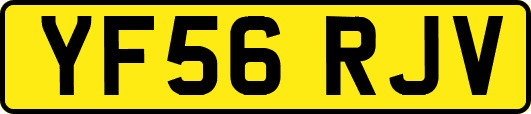 YF56 RJV